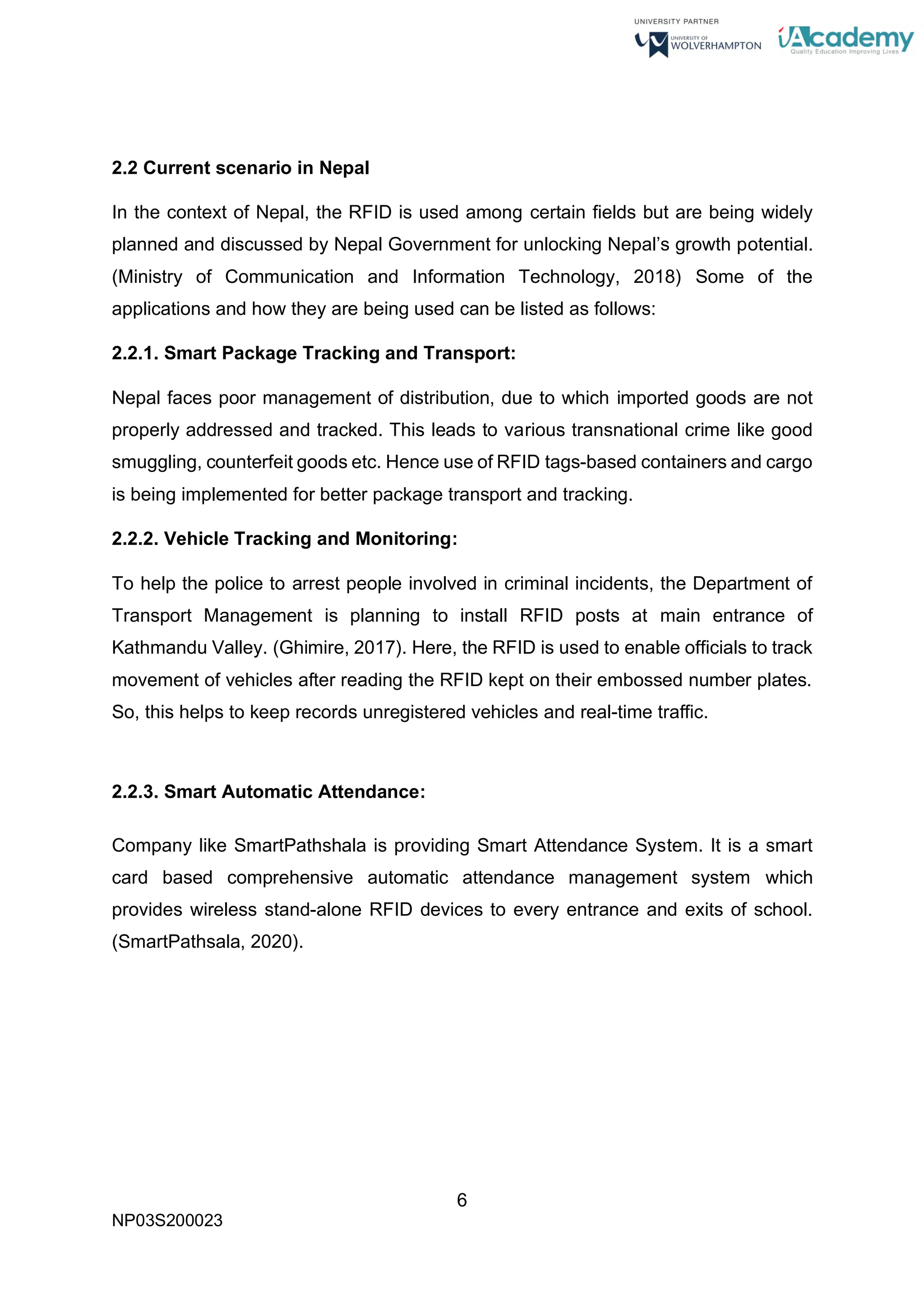 UNIVERSITY PARTNER
UNIVERSITY OF WOLVERHAMPTON
iAcademy
Quality Education Improving Lives

2.2 Current scenario in Nepal

In the context of Nepal, the RFID is used among certain fields but are being widely planned and discussed by Nepal Government for unlocking Nepal's growth potential. (Ministry of Communication and Information Technology, 2018) Some of the applications and how they are being used can be listed as follows:

2.2.1. Smart Package Tracking and Transport:

Nepal faces poor management of distribution, due to which imported goods are not properly addressed and tracked. This leads to various transnational crime like good smuggling, counterfeit goods etc. Hence use of RFID tags-based containers and cargo is being implemented for better package transport and tracking.

2.2.2. Vehicle Tracking and Monitoring:

To help the police to arrest people involved in criminal incidents, the Department of Transport Management is planning to install RFID posts at main entrance of Kathmandu Valley. (Ghimire, 2017). Here, the RFID is used to enable officials to track movement of vehicles after reading the RFID kept on their embossed number plates. So, this helps to keep records unregistered vehicles and real-time traffic.

2.2.3. Smart Automatic Attendance:

Company like SmartPathshala is providing Smart Attendance System. It is a smart card based comprehensive automatic attendance management system which provides wireless stand-alone RFID devices to every entrance and exits of school. (SmartPathsala, 2020).

6

NP03S200023